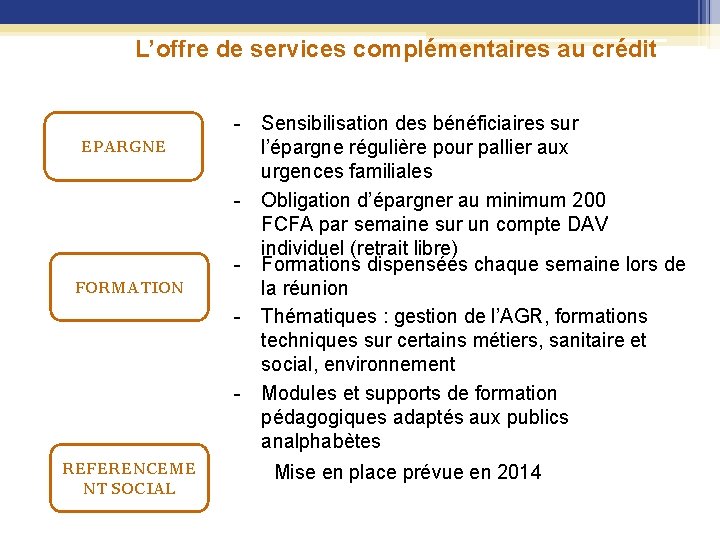 L’offre de services complémentaires au crédit

EPARGNE

- Sensibilisation des bénéficiaires sur l’épargne régulière pour pallier aux urgences familiales
- Obligation d’épargner au minimum 200 FCFA par semaine sur un compte DAV individuel (retrait libre)

FORMATION

- Formations dispensées chaque semaine lors de la réunion
- Thématiques : gestion de l’AGR, formations techniques sur certains métiers, sanitaire et social, environnement
- Modules et supports de formation pédagogiques adaptés aux publics analphabètes

REFERENCEMENT SOCIAL

Mise en place prévue en 2014